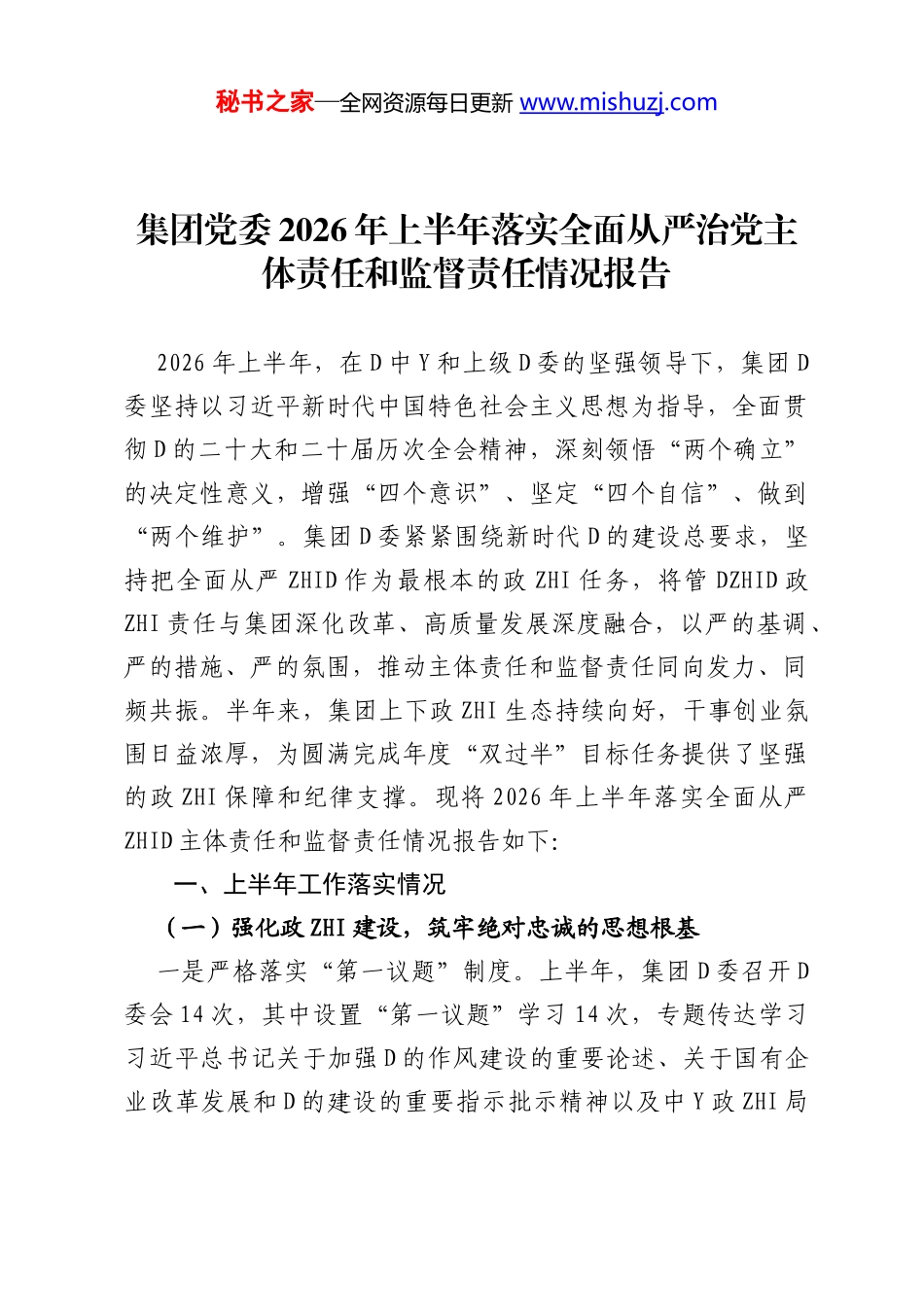 秘书之家—全网资源每日更新 www.mishuzj.com

集团党委2026年上半年落实全面从严治党主体责任和监督责任情况报告

2026年上半年，在D中Y和上级D委的坚强领导下，集团D委坚持以习近平新时代中国特色社会主义思想为指导，全面贯彻D的二十大和二十届历次全会精神，深刻领悟“两个确立”的决定性意义，增强“四个意识”、坚定“四个自信”、做到“两个维护”。集团D委紧紧围绕新时代D的建设总要求，坚持把全面从严ZHID作为最根本的政ZHI任务，将管DZHID政ZHI责任与集团深化改革、高质量发展深度融合，以严的基调、严的措施、严的氛围，推动主体责任和监督责任同向发力、同频共振。半年来，集团上下政ZHI生态持续向好，干事创业氛围日益浓厚，为圆满完成年度“双过半”目标任务提供了坚强的政ZHI保障和纪律支撑。现将2026年上半年落实全面从严ZHID主体责任和监督责任情况报告如下:

一、上半年工作落实情况

（一）强化政ZHI建设，筑牢绝对忠诚的思想根基

一是严格落实“第一议题”制度。上半年，集团D委召开D委会14次，其中设置“第一议题”学习14次，专题传达学习习近平总书记关于加强D的作风建设的重要论述、关于国有企业改革发展和D的建设的重要指示批示精神以及中Y政ZHI局